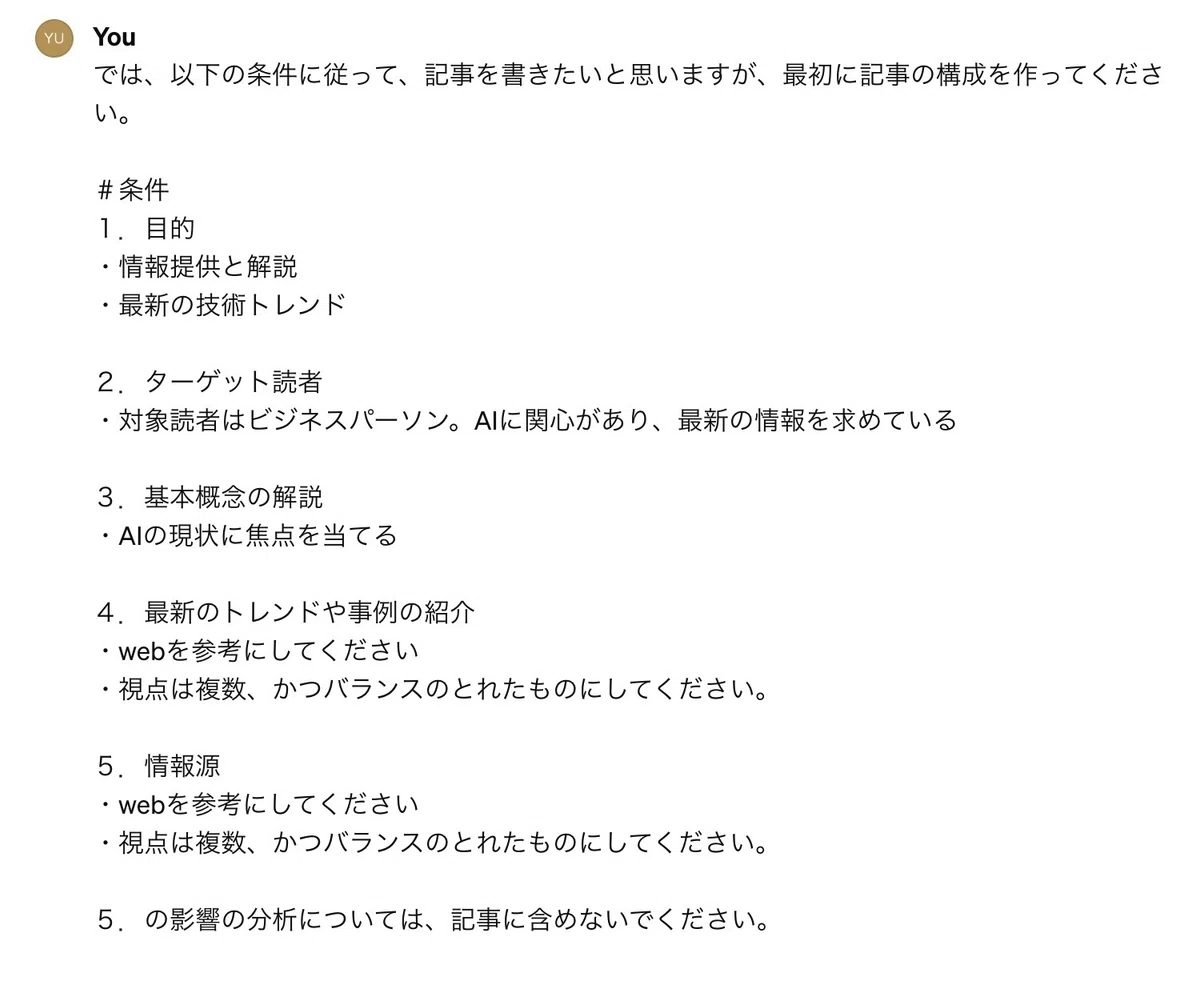 YU
You
では、以下の条件に従って、記事を書きたいと思いますが、最初に記事の構成を作ってください。

＃条件
１．目的
・情報提供と解説
・最新の技術トレンド

２．ターゲット読者
・対象読者はビジネスパーソン。AIに関心があり、最新の情報を求めている

３．基本概念の解説
・AIの現状に焦点を当てる

４．最新のトレンドや事例の紹介
・webを参考にしてください
・視点は複数、かつバランスのとれたものにしてください。

５．情報源
・webを参考にしてください
・視点は複数、かつバランスのとれたものにしてください。

５．の影響の分析については、記事に含めないでください。